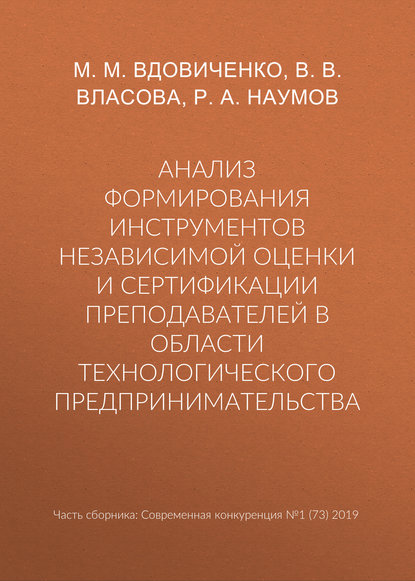 М. М. ВДОВИЧЕНКО, В. В. ВЛАСОВА, Р. А. НАУМОВ

АНАЛИЗ ФОРМИРОВАНИЯ ИНСТРУМЕНТОВ НЕЗАВИСИМОЙ ОЦЕНКИ И СЕРТИФИКАЦИИ ПРЕПОДАВАТЕЛЕЙ В ОБЛАСТИ ТЕХНОЛОГИЧЕСКОГО ПРЕДПРИНИМАТЕЛЬСТВА

Часть сборника: Современная конкуренция №1 (73) 2019